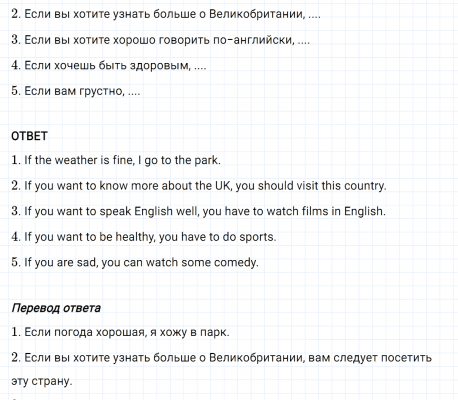 2. Если вы хотите узнать больше о Великобритании, ....

3. Если вы хотите хорошо говорить по-английски, ....

4. Если хочешь быть здоровым, ....

5. Если вам грустно, ....

ОТВЕТ

1. If the weather is fine, I go to the park.

2. If you want to know more about the UK, you should visit this country.

3. If you want to speak English well, you have to watch films in English.

4. If you want to be healthy, you have to do sports.

5. If you are sad, you can watch some comedy.

Перевод ответа

1. Если погода хорошая, я хожу в парк.

2. Если вы хотите узнать больше о Великобритании, вам следует посетить эту страну.